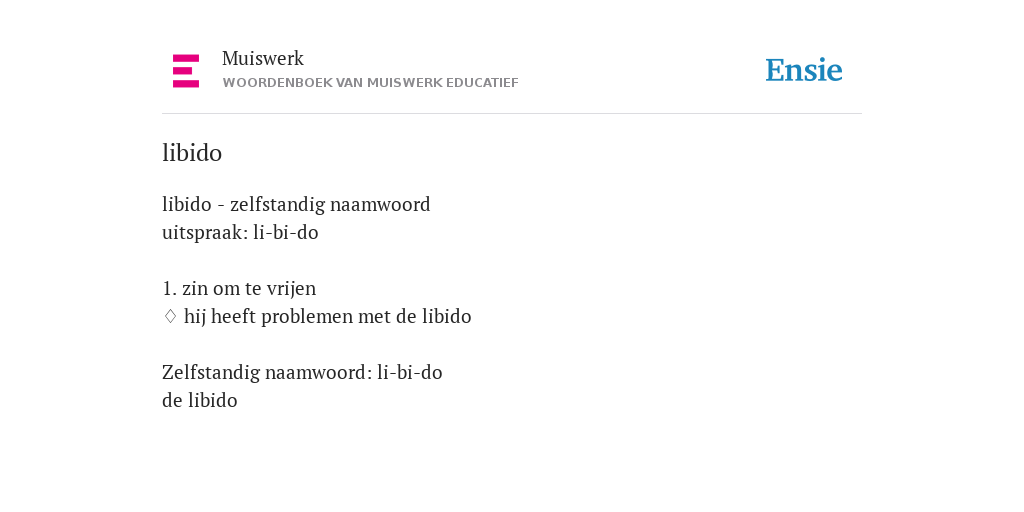 Muiswerk
WOORDENBOEK VAN MUISWERK EDUCATIEF

Ensie

libido

libido - zelfstandig naamwoord
uitspraak: li-bi-do

1. zin om te vrijen
♢ hij heeft problemen met de libido

Zelfstandig naamwoord: li-bi-do
de libido